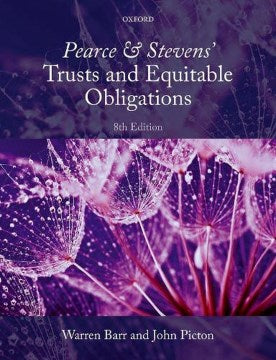 OXFORD

Pearce & Stevens'
Trusts and Equitable Obligations

8th Edition

Warren Barr and John Picton